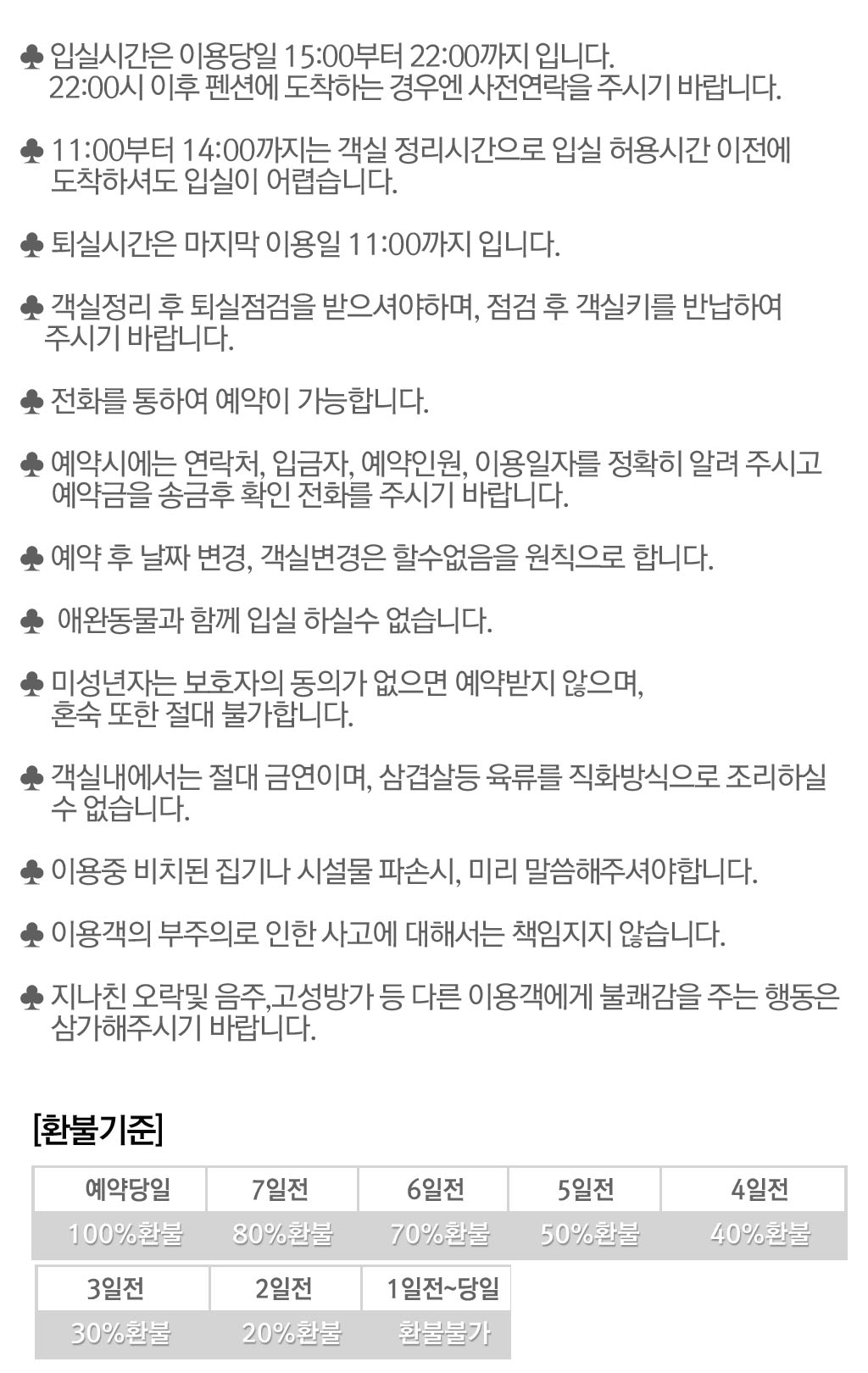 ♣ 입실시간은 이용당일 15:00부터 22:00까지 입니다. 22:00시 이후 펜션에 도착하는 경우엔 사전연락을 주시기 바랍니다.

♣ 11:00부터 14:00까지는 객실 정리시간으로 입실 허용시간 이전에 도착하셔도 입실이 어렵습니다.

♣ 퇴실시간은 마지막 이용일 11:00까지 입니다.

♣ 객실정리 후 퇴실점검을 받으셔야하며, 점검 후 객실키를 반납하여 주시기 바랍니다.

♣ 전화를 통하여 예약이 가능합니다.

♣ 예약시에는 연락처, 입금자, 예약인원, 이용일자를 정확히 알려 주시고 예약금을 송금후 확인 전화를 주시기 바랍니다.

♣ 예약 후 날짜 변경, 객실변경은 할수없음을 원칙으로 합니다.

♣ 애완동물과 함께 입실 하실수 없습니다.

♣ 미성년자는 보호자의 동의가 없으면 예약받지 않으며, 혼숙 또한 절대 불가합니다.

♣ 객실내에서는 절대 금연이며, 삼겹살등 육류를 직화방식으로 조리하실 수 없습니다.

♣ 이용중 비치된 집기나 시설물 파손시, 미리 말씀해주셔야합니다.

♣ 이용객의 부주의로 인한 사고에 대해서는 책임지지 않습니다.

♣ 지나친 오락및 음주,고성방가 등 다른 이용객에게 불쾌감을 주는 행동은 삼가해주시기 바랍니다.

[환불기준]

| 예약당일 | 7일전 | 6일전 | 5일전 | 4일전 |
|---|---|---|---|---|
| 100%환불 | 80%환불 | 70%환불 | 50%환불 | 40%환불 |

| 3일전 | 2일전 | 1일전~당일 |
|---|---|---|
| 30%환불 | 20%환불 | 환불불가 |